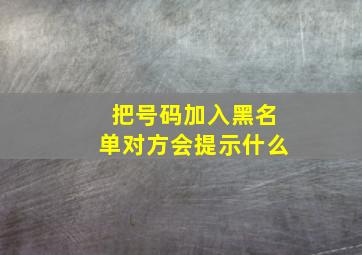 把号码加入黑名单对方会提示什么